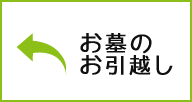 お墓の
お引越し